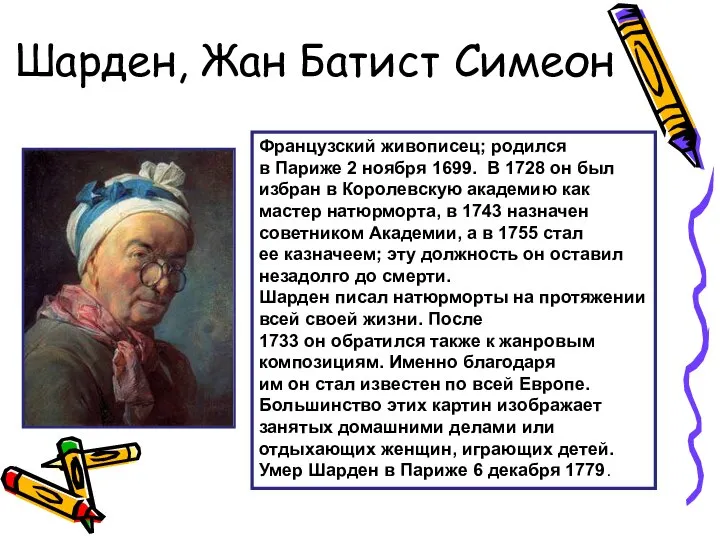 Шарден, Жан Батист Симеон

Французский живописец; родился в Париже 2 ноября 1699. В 1728 он был избран в Королевскую академию как мастер натюрморта, в 1743 назначен советником Академии, а в 1755 стал ее казначеем; эту должность он оставил незадолго до смерти.
Шарден писал натюрморты на протяжении всей своей жизни. После 1733 он обратился также к жанровым композициям. Именно благодаря им он стал известен по всей Европе. Большинство этих картин изображает занятых домашними делами или отдыхающих женщин, играющих детей. Умер Шарден в Париже 6 декабря 1779.